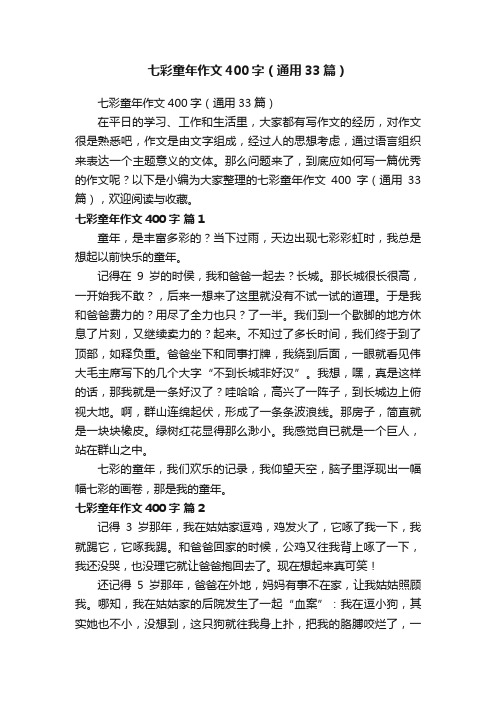 七彩童年作文400字（通用33篇）

七彩童年作文400字（通用33篇）

在平日的学习、工作和生活里，大家都有写作文的经历，对作文很是熟悉吧，作文是由文字组成，经过人的思想考虑，通过语言组织来表达一个主题意义的文体。那么问题来了，到底应如何写一篇优秀的作文呢？以下是小编为大家整理的七彩童年作文 400 字（通用 33 篇），欢迎阅读与收藏。

七彩童年作文400字 篇1

童年，是丰富多彩的？当下过雨，天边出现七彩彩虹时，我总是想起以前快乐的童年。

记得在 9 岁的时候，我和爸爸一起去？长城。那长城很长很高，一开始我不敢？，后来一想来了这里就没有不试一试的道理。于是我和爸爸费力的？用尽了全力也只？了一半。我们到一个歇脚的地方休息了片刻，又继续卖力的？起来。不知过了多长时间，我们终于到了顶部，如释负重。爸爸坐下和同事打牌，我绕到后面，一眼就看见伟大毛主席写下的几个大字“不到长城非好汉”。我想，嘿，真是这样的话，那我就是一条好汉了？哇哈哈，高兴了一阵子，到长城边上俯视大地。啊，群山连绵起伏，形成了一条条波浪线。那房子，简直就是一块块橡皮。绿树红花显得那么渺小。我感觉自已就是一个巨人，站在群山之中。

七彩的童年，我们欢乐的记录，我仰望天空，脑子里浮现出一幅幅七彩的画卷，那是我的童年。

七彩童年作文400字 篇2

记得 3 岁那年，我在姑姑家逗鸡，鸡发火了，它啄了我一下，我就踢它，它啄我踢。和爸爸回家的时候，公鸡又往我背上啄了一下，我还没哭，也没理它就让爸爸抱回去了。现在想起来真可笑！

还记得 5 岁那年，爸爸在外地，妈妈有事不在家，让我姑姑照顾我。哪知，我在姑姑家的后院发生了一起“血案”：我在逗小狗，其实她也不小，没想到，这只狗就往我身上扑，把我的胳膊咬烂了，一